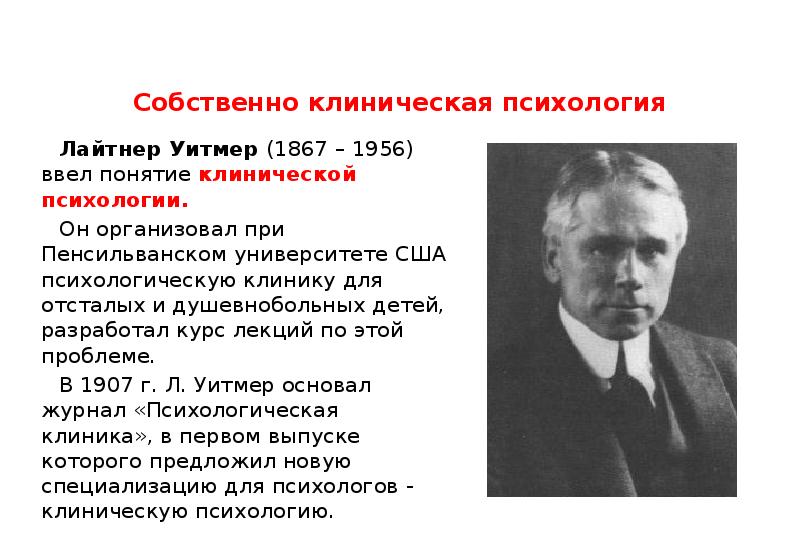 Собственно клиническая психология

Лайтнер Уитмер (1867 – 1956) ввел понятие клинической психологии.

Он организовал при Пенсильванском университете США психологическую клинику для отсталых и душевнобольных детей, разработал курс лекций по этой проблеме.

В 1907 г. Л. Уитмер основал журнал «Психологическая клиника», в первом выпуске которого предложил новую специализацию для психологов - клиническую психологию.